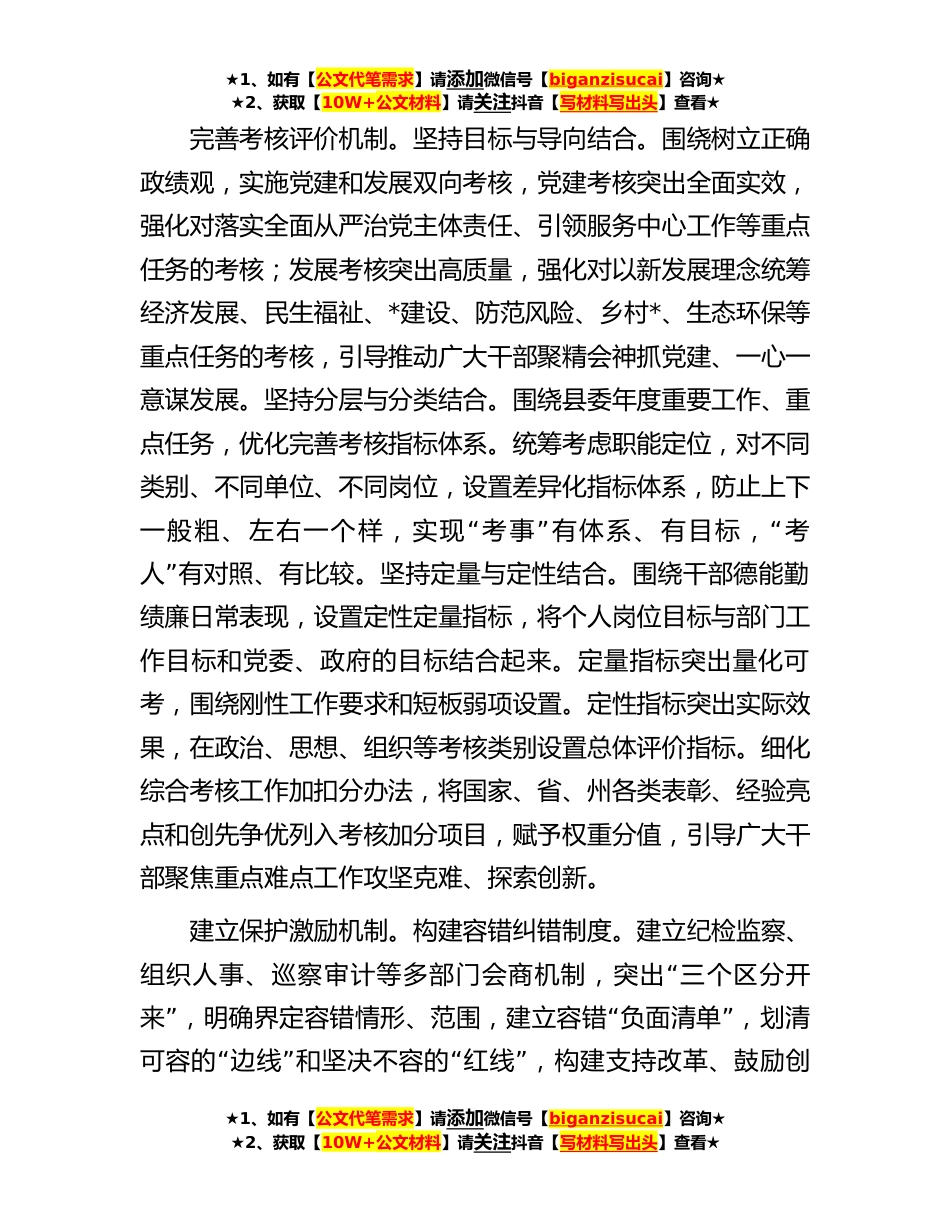 ★1、如有【公文代笔需求】请添加微信号【biganzisucai】咨询★
★2、获取【10W+公文材料】请关注抖音【写材料写出头】查看★

完善考核评价机制。坚持目标与导向结合。围绕树立正确政绩观，实施党建和发展双向考核，党建考核突出全面实效，强化对落实全面从严治党主体责任、引领服务中心工作等重点任务的考核；发展考核突出高质量，强化对以新发展理念统筹经济发展、民生福祉、*建设、防范风险、乡村*、生态环保等重点任务的考核，引导推动广大干部聚精会神抓党建、一心一意谋发展。坚持分层与分类结合。围绕县委年度重要工作、重点任务，优化完善考核指标体系。统筹考虑职能定位，对不同类别、不同单位、不同岗位，设置差异化指标体系，防止上下一般粗、左右一个样，实现“考事”有体系、有目标，“考人”有对照、有比较。坚持定量与定性结合。围绕干部德能勤绩廉日常表现，设置定性定量指标，将个人岗位目标与部门工作目标和党委、政府的目标结合起来。定量指标突出量化可考，围绕刚性工作要求和短板弱项设置。定性指标突出实际效果，在政治、思想、组织等考核类别设置总体评价指标。细化综合考核工作加扣分办法，将国家、省、州各类表彰、经验亮点和创先争优列入考核加分项目，赋予权重分值，引导广大干部聚焦重点难点工作攻坚克难、探索创新。

建立保护激励机制。构建容错纠错制度。建立纪检监察、组织人事、巡察审计等多部门会商机制，突出“三个区分开来”，明确界定容错情形、范围，建立容错“负面清单”，划清可容的“边线”和坚决不容的“红线”，构建支持改革、鼓励创

★1、如有【公文代笔需求】请添加微信号【biganzisucai】咨询★
★2、获取【10W+公文材料】请关注抖音【写材料写出头】查看★